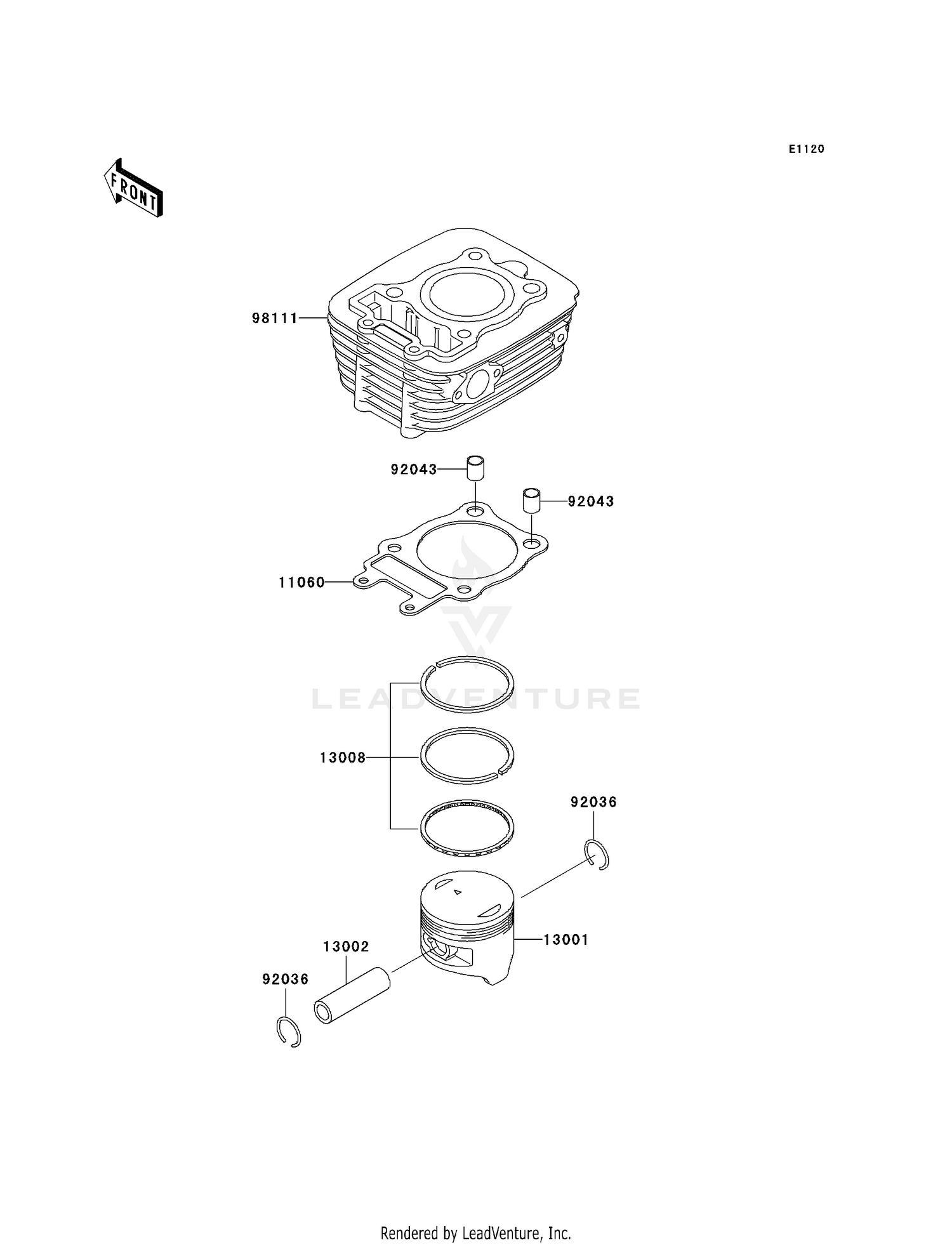 E1120

FRONT

98111

92043

92043

11060

LEADVENTURE

13008

92036

13001

13002

92036

Rendered by LeadVenture, Inc.